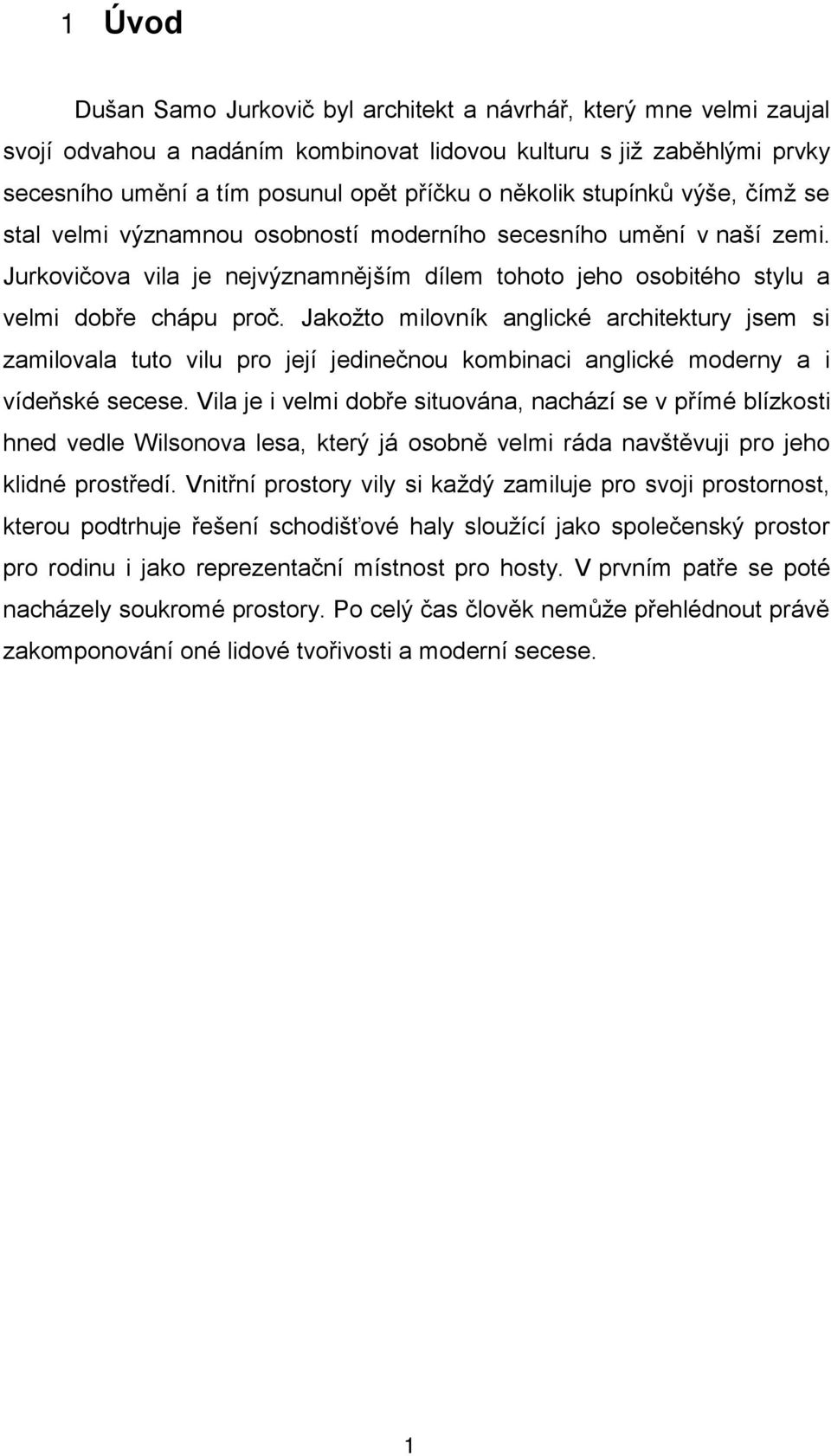 1 Úvod

Dušan Samo Jurkovič byl architekt a návrhář, který mne velmi zaujal svojí odvahou a nadáním kombinovat lidovou kulturu s již zaběhlými prvky secesního umění a tím posunul opět příčku o několik stupínků výše, čímž se stal velmi významnou osobností moderního secesního umění v naší zemi. Jurkovičova vila je nejvýznamnějším dílem tohoto jeho osobitého stylu a velmi dobře chápu proč. Jakožto milovník anglické architektury jsem si zamilovala tuto vilu pro její jedinečnou kombinaci anglické moderny a i vídeňské secese. Vila je i velmi dobře situována, nachází se v přímé blízkosti hned vedle Wilsonova lesa, který já osobně velmi ráda navštěvuji pro jeho klidné prostředí. Vnitřní prostory vily si každý zamiluje pro svoji prostornost, kterou podtrhuje řešení schodišťové haly sloužící jako společenský prostor pro rodinu i jako reprezentační místnost pro hosty. V prvním patře se poté nacházely soukromé prostory. Po celý čas člověk nemůže přehlédnout právě zakomponování oné lidové tvořivosti a moderní secese.

1